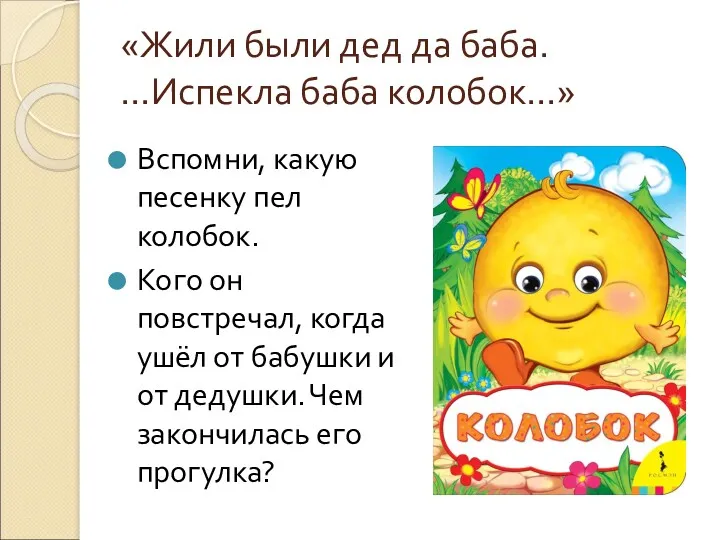 «Жили были дед да баба. …Испекла баба колобок…»

Вспомни, какую песенку пел колобок.

Кого он повстречал, когда ушёл от бабушки и от дедушки. Чем закончилась его прогулка?

КОЛОБОК

РОСМЭН